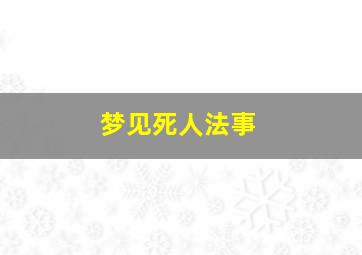 梦见死人法事